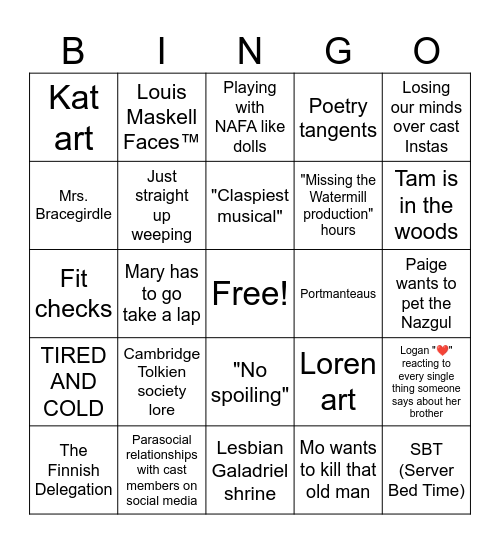 | B | I | N | G | O |
|---|---|---|---|---|
| Kat art | Louis Maskell Faces™ | Playing with NAFA like dolls | Poetry tangents | Losing our minds over cast Instas |
| Mrs. Bracegirdle | Just straight up weeping | "Claspiest musical" | "Missing the Watermill production" hours | Tam is in the woods |
| Fit checks | Mary has to go take a lap | Free! | Portmanteaus | Paige wants to pet the Nazgul |
| TIRED AND COLD | Cambridge Tolkien society lore | "No spoiling" | Loren art | Logan "❤️" reacting to every single thing someone says about her brother |
| The Finnish Delegation | Parasocial relationships with cast members on social media | Lesbian Galadriel shrine | Mo wants to kill that old man | SBT (Server Bed Time) |